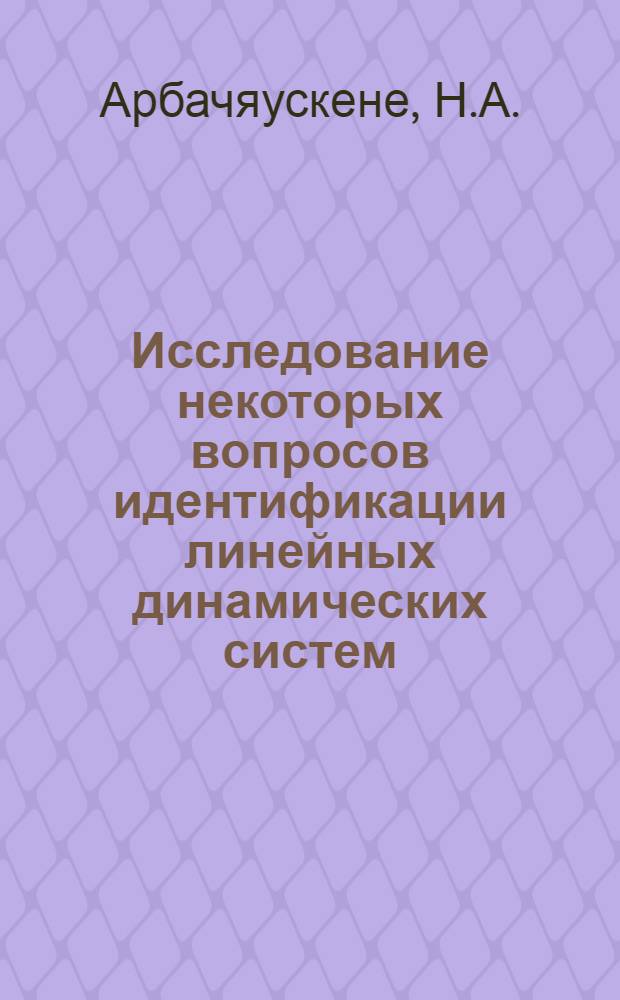 Арбачяускене, Н.А.

Исследование некоторых вопросов идентификации линейных динамических систем